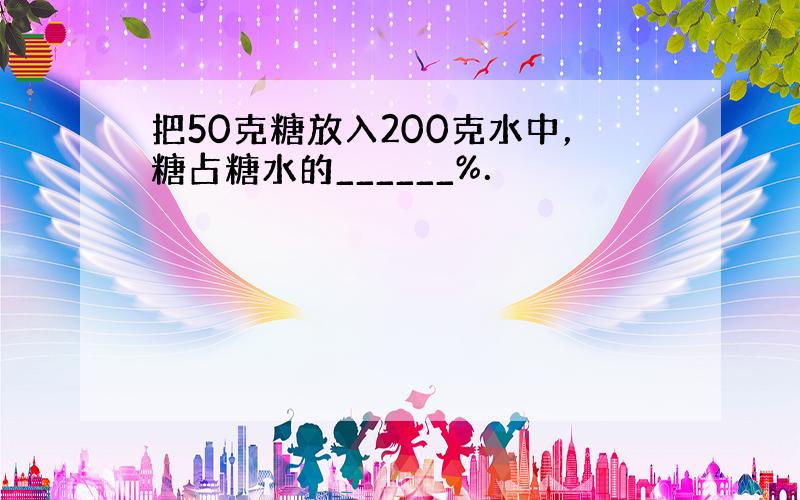 把50克糖放入200克水中，糖占糖水的______%.